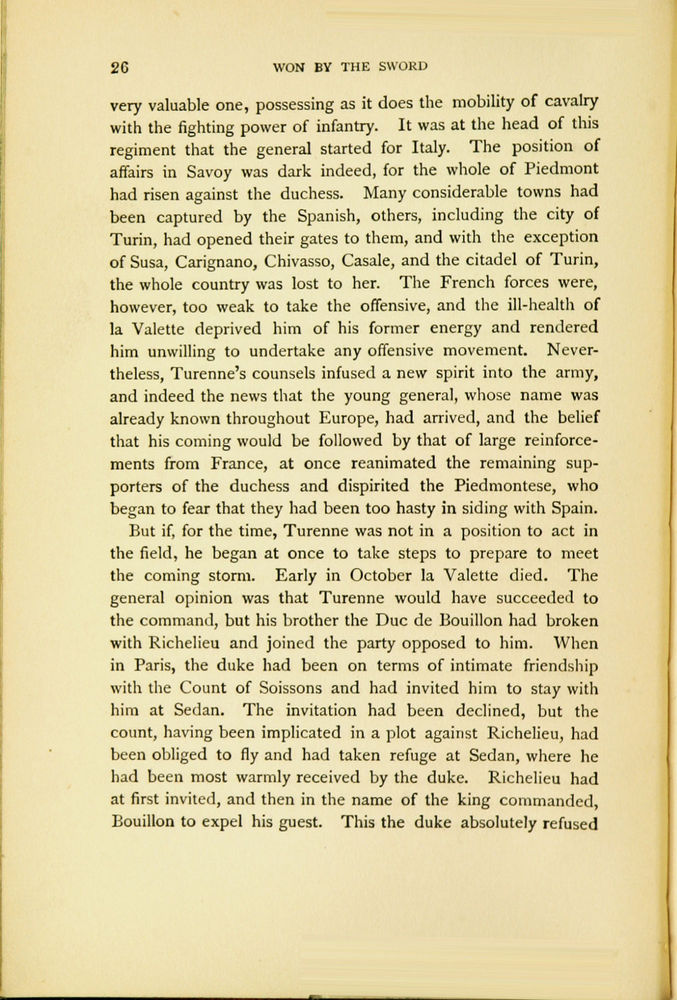 26 WON BY THE SWORD

very valuable one, possessing as it does the mobility of cavalry with the fighting power of infantry. It was at the head of this regiment that the general started for Italy. The position of affairs in Savoy was dark indeed, for the whole of Piedmont had risen against the duchess. Many considerable towns had been captured by the Spanish, others, including the city of Turin, had opened their gates to them, and with the exception of Susa, Carignano, Chivasso, Casale, and the citadel of Turin, the whole country was lost to her. The French forces were, however, too weak to take the offensive, and the ill-health of la Valette deprived him of his former energy and rendered him unwilling to undertake any offensive movement. Nevertheless, Turenne's counsels infused a new spirit into the army, and indeed the news that the young general, whose name was already known throughout Europe, had arrived, and the belief that his coming would be followed by that of large reinforcements from France, at once reanimated the remaining supporters of the duchess and dispirited the Piedmontese, who began to fear that they had been too hasty in siding with Spain.

But if, for the time, Turenne was not in a position to act in the field, he began at once to take steps to prepare to meet the coming storm. Early in October la Valette died. The general opinion was that Turenne would have succeeded to the command, but his brother the Duc de Bouillon had broken with Richelieu and joined the party opposed to him. When in Paris, the duke had been on terms of intimate friendship with the Count of Soissons and had invited him to stay with him at Sedan. The invitation had been declined, but the count, having been implicated in a plot against Richelieu, had been obliged to fly and had taken refuge at Sedan, where he had been most warmly received by the duke. Richelieu had at first invited, and then in the name of the king commanded, Bouillon to expel his guest. This the duke absolutely refused